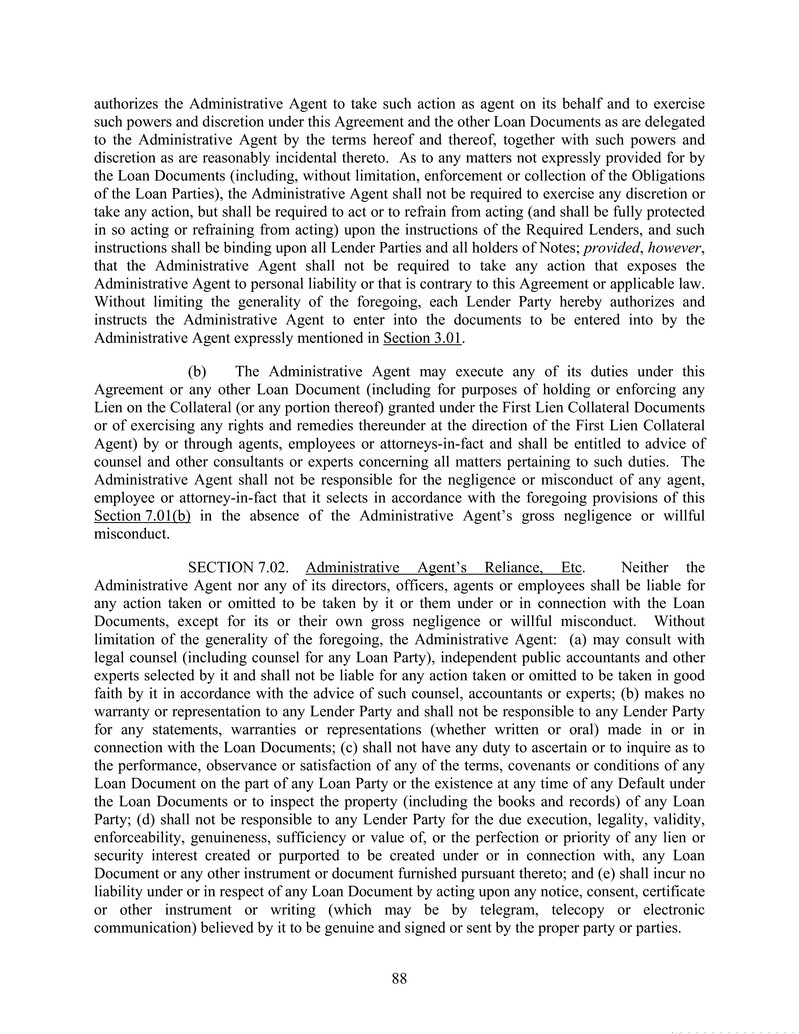 authorizes the Administrative Agent to take such action as agent on its behalf and to exercise such powers and discretion under this Agreement and the other Loan Documents as are delegated to the Administrative Agent by the terms hereof and thereof, together with such powers and discretion as are reasonably incidental thereto. As to any matters not expressly provided for by the Loan Documents (including, without limitation, enforcement or collection of the Obligations of the Loan Parties), the Administrative Agent shall not be required to exercise any discretion or take any action, but shall be required to act or to refrain from acting (and shall be fully protected in so acting or refraining from acting) upon the instructions of the Required Lenders, and such instructions shall be binding upon all Lender Parties and all holders of Notes; provided, however, that the Administrative Agent shall not be required to take any action that exposes the Administrative Agent to personal liability or that is contrary to this Agreement or applicable law. Without limiting the generality of the foregoing, each Lender Party hereby authorizes and instructs the Administrative Agent to enter into the documents to be entered into by the Administrative Agent expressly mentioned in Section 3.01.

(b) The Administrative Agent may execute any of its duties under this Agreement or any other Loan Document (including for purposes of holding or enforcing any Lien on the Collateral (or any portion thereof) granted under the First Lien Collateral Documents or of exercising any rights and remedies thereunder at the direction of the First Lien Collateral Agent) by or through agents, employees or attorneys-in-fact and shall be entitled to advice of counsel and other consultants or experts concerning all matters pertaining to such duties. The Administrative Agent shall not be responsible for the negligence or misconduct of any agent, employee or attorney-in-fact that it selects in accordance with the foregoing provisions of this Section 7.01(b) in the absence of the Administrative Agent's gross negligence or willful misconduct.

SECTION 7.02. Administrative Agent's Reliance, Etc. Neither the Administrative Agent nor any of its directors, officers, agents or employees shall be liable for any action taken or omitted to be taken by it or them under or in connection with the Loan Documents, except for its or their own gross negligence or willful misconduct. Without limitation of the generality of the foregoing, the Administrative Agent: (a) may consult with legal counsel (including counsel for any Loan Party), independent public accountants and other experts selected by it and shall not be liable for any action taken or omitted to be taken in good faith by it in accordance with the advice of such counsel, accountants or experts; (b) makes no warranty or representation to any Lender Party and shall not be responsible to any Lender Party for any statements, warranties or representations (whether written or oral) made in or in connection with the Loan Documents; (c) shall not have any duty to ascertain or to inquire as to the performance, observance or satisfaction of any of the terms, covenants or conditions of any Loan Document on the part of any Loan Party or the existence at any time of any Default under the Loan Documents or to inspect the property (including the books and records) of any Loan Party; (d) shall not be responsible to any Lender Party for the due execution, legality, validity, enforceability, genuineness, sufficiency or value of, or the perfection or priority of any lien or security interest created or purported to be created under or in connection with, any Loan Document or any other instrument or document furnished pursuant thereto; and (e) shall incur no liability under or in respect of any Loan Document by acting upon any notice, consent, certificate or other instrument or writing (which may be by telegram, telecopy or electronic communication) believed by it to be genuine and signed or sent by the proper party or parties.

88